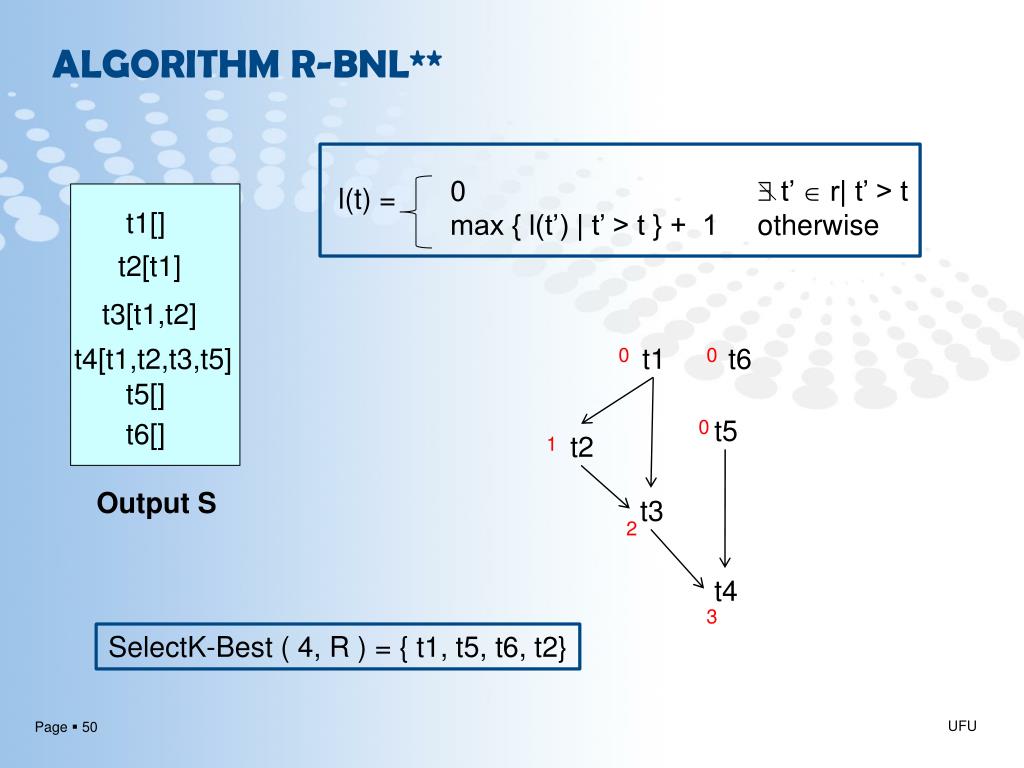 ALGORITHM R-BNL**

t1[]
t2[t1]
t3[t1,t2]
t4[t1,t2,t3,t5]
t5[]
t6[]

Output S

l(t) = 0 $\nexists$ t' $\in$ r| t' > t
max { l(t') | t' > t } + 1 otherwise

0 t1
0 t6
1 t2
0 t5
t3
2
t4
3

SelectK-Best ( 4, R ) = { t1, t5, t6, t2}

Page ▪ 50

UFU